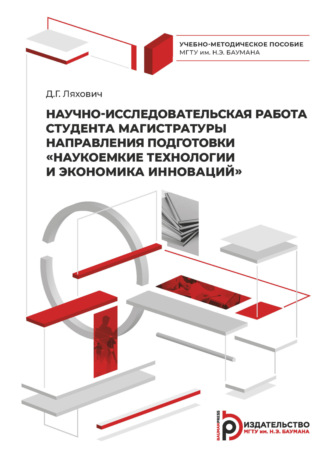 УЧЕБНО-МЕТОДИЧЕСКОЕ ПОСОБИЕ
МГТУ им. Н.Э. БАУМАНА

Д.Г. Ляхович

НАУЧНО-ИССЛЕДОВАТЕЛЬСКАЯ РАБОТА СТУДЕНТА МАГИСТРАТУРЫ НАПРАВЛЕНИЯ ПОДГОТОВКИ «НАУКОЕМКИЕ ТЕХНОЛОГИИ И ЭКОНОМИКА ИННОВАЦИЙ»

BAUMANPRESS
ИЗДАТЕЛЬСТВО
МГТУ им. Н.Э. БАУМАНА